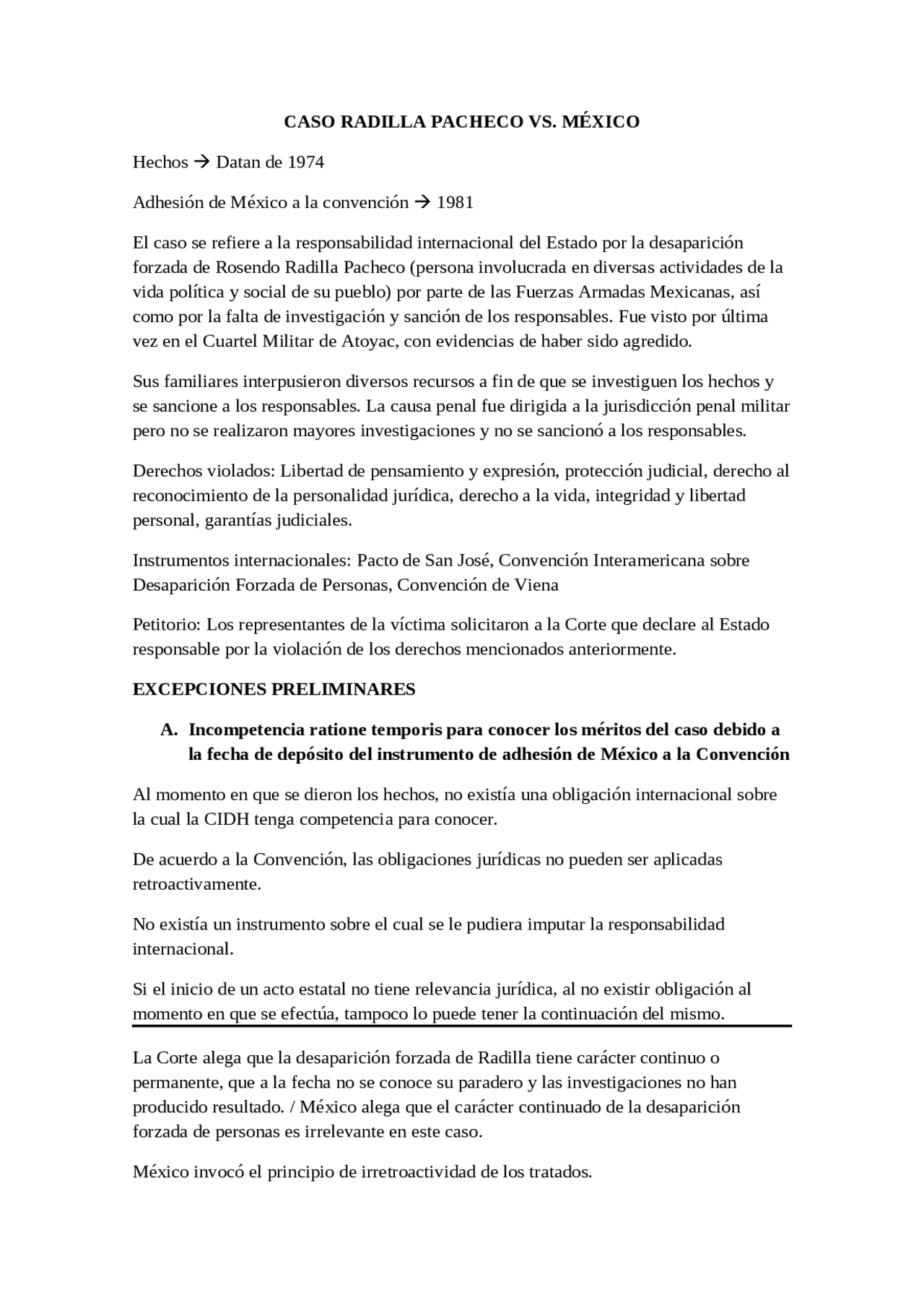 CASO RADILLA PACHECO VS. MÉXICO

Hechos → Datan de 1974

Adhesión de México a la convención → 1981

El caso se refiere a la responsabilidad internacional del Estado por la desaparición forzada de Rosendo Radilla Pacheco (persona involucrada en diversas actividades de la vida política y social de su pueblo) por parte de las Fuerzas Armadas Mexicanas, así como por la falta de investigación y sanción de los responsables. Fue visto por última vez en el Cuartel Militar de Atoyac, con evidencias de haber sido agredido.

Sus familiares interpusieron diversos recursos a fin de que se investiguen los hechos y se sancione a los responsables. La causa penal fue dirigida a la jurisdicción penal militar pero no se realizaron mayores investigaciones y no se sancionó a los responsables.

Derechos violados: Libertad de pensamiento y expresión, protección judicial, derecho al reconocimiento de la personalidad jurídica, derecho a la vida, integridad y libertad personal, garantías judiciales.

Instrumentos internacionales: Pacto de San José, Convención Interamericana sobre Desaparición Forzada de Personas, Convención de Viena

Petitorio: Los representantes de la víctima solicitaron a la Corte que declare al Estado responsable por la violación de los derechos mencionados anteriormente.

EXCEPCIONES PRELIMINARES

A. Incompetencia ratione temporis para conocer los méritos del caso debido a la fecha de depósito del instrumento de adhesión de México a la Convención

Al momento en que se dieron los hechos, no existía una obligación internacional sobre la cual la CIDH tenga competencia para conocer.

De acuerdo a la Convención, las obligaciones jurídicas no pueden ser aplicadas retroactivamente.

No existía un instrumento sobre el cual se le pudiera imputar la responsabilidad internacional.

Si el inicio de un acto estatal no tiene relevancia jurídica, al no existir obligación al momento en que se efectúa, tampoco lo puede tener la continuación del mismo.

La Corte alega que la desaparición forzada de Radilla tiene carácter continuo o permanente, que a la fecha no se conoce su paradero y las investigaciones no han producido resultado. / México alega que el carácter continuado de la desaparición forzada de personas es irrelevante en este caso.

México invocó el principio de irretroactividad de los tratados.